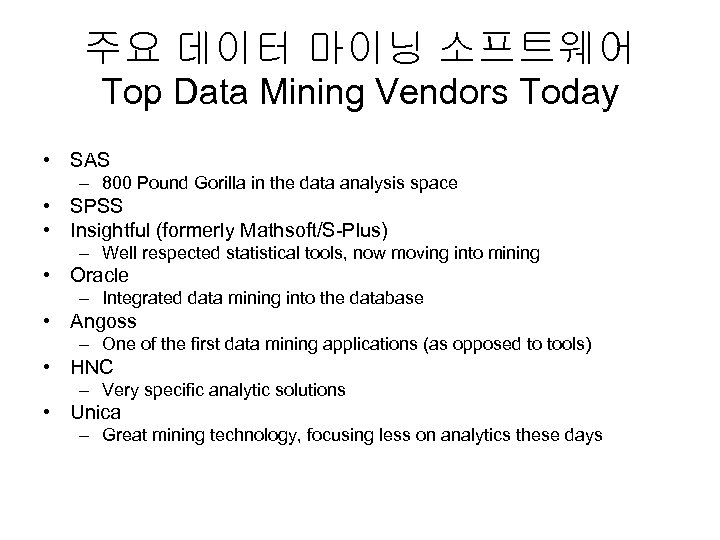 주요 데이터 마이닝 소프트웨어
Top Data Mining Vendors Today

• SAS
– 800 Pound Gorilla in the data analysis space
• SPSS
• Insightful (formerly Mathsoft/S-Plus)
– Well respected statistical tools, now moving into mining
• Oracle
– Integrated data mining into the database
• Angoss
– One of the first data mining applications (as opposed to tools)
• HNC
– Very specific analytic solutions
• Unica
– Great mining technology, focusing less on analytics these days